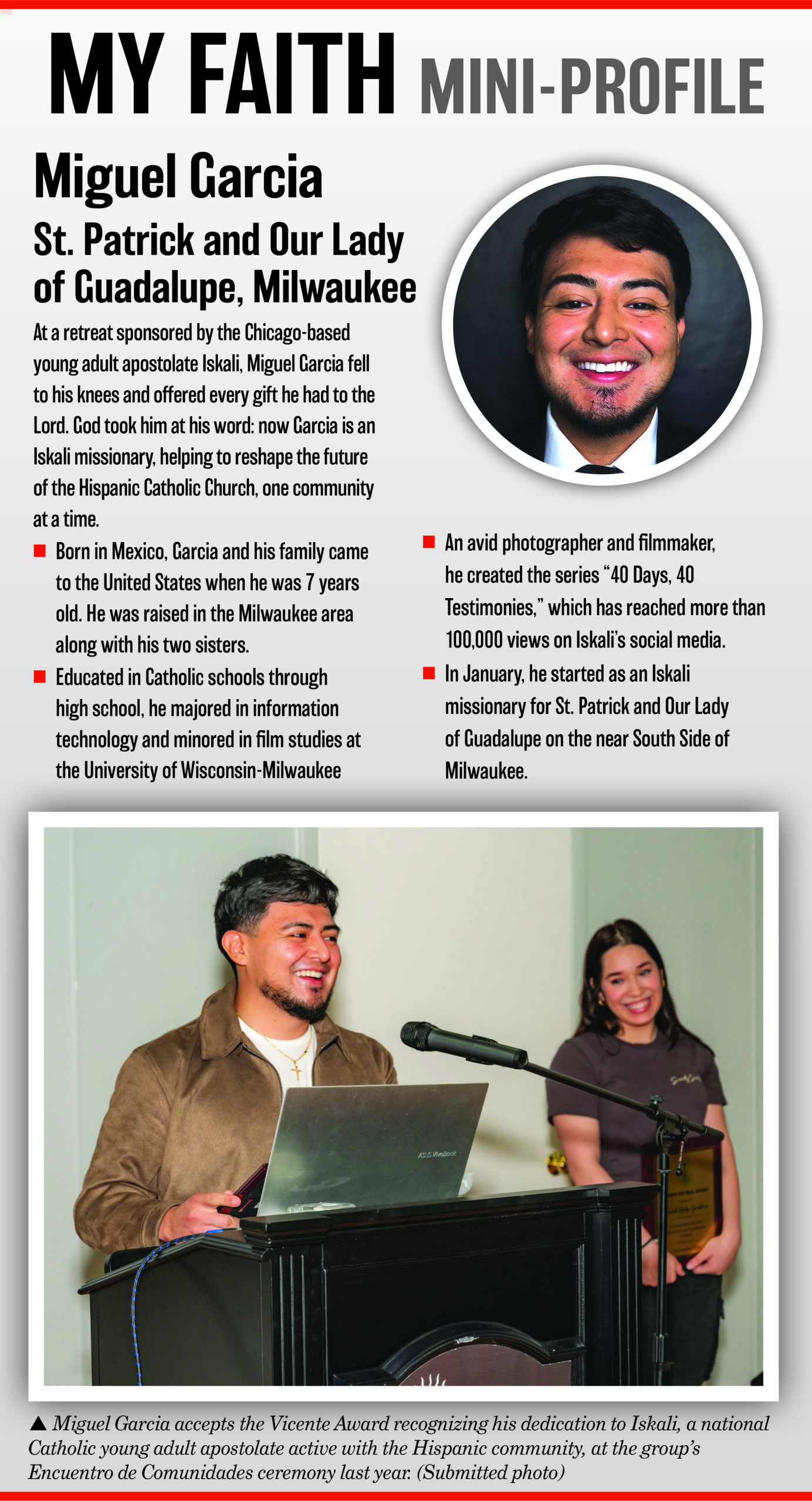 MY FAITH MINI-PROFILE

Miguel Garcia

St. Patrick and Our Lady of Guadalupe, Milwaukee

At a retreat sponsored by the Chicago-based young adult apostolate Iskali, Miguel Garcia fell to his knees and offered every gift he had to the Lord. God took him at his word: now Garcia is an Iskali missionary, helping to reshape the future of the Hispanic Catholic Church, one community at a time.

■ Born in Mexico, Garcia and his family came to the United States when he was 7 years old. He was raised in the Milwaukee area along with his two sisters.

■ Educated in Catholic schools through high school, he majored in information technology and minored in film studies at the University of Wisconsin-Milwaukee

■ An avid photographer and filmmaker, he created the series "40 Days, 40 Testimonies," which has reached more than 100,000 views on Iskali's social media.

■ In January, he started as an Iskali missionary for St. Patrick and Our Lady of Guadalupe on the near South Side of Milwaukee.

ASUS Vivobook

▲ Miguel Garcia accepts the Vicente Award recognizing his dedication to Iskali, a national Catholic young adult apostolate active with the Hispanic community, at the group's Encuentro de Comunidades ceremony last year. (Submitted photo)